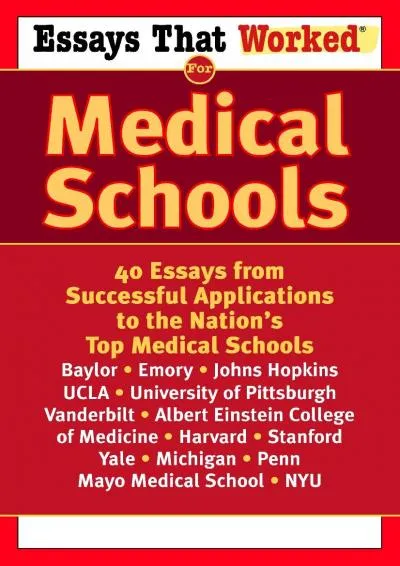 Essays That Worked®

For

Medical Schools

40 Essays from Successful Applications to the Nation's Top Medical Schools

Baylor • Emory • Johns Hopkins UCLA • University of Pittsburgh Vanderbilt • Albert Einstein College of Medicine • Harvard • Stanford Yale • Michigan • Penn Mayo Medical School • NYU